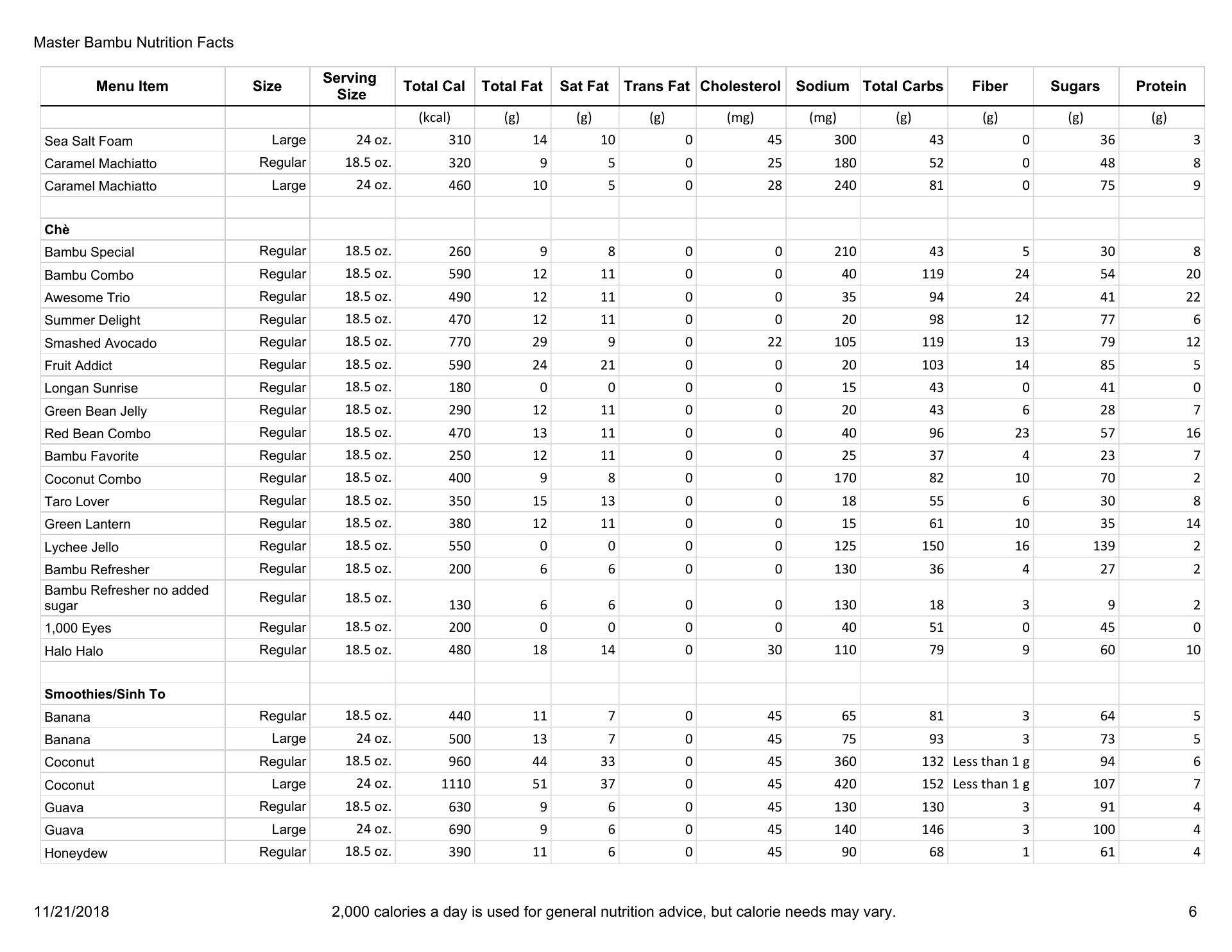 Master Bambu Nutrition Facts

| Menu Item | Size | Serving Size | Total Cal | Total Fat | Sat Fat | Trans Fat | Cholesterol | Sodium | Total Carbs | Fiber | Sugars | Protein |
|---|---|---|---|---|---|---|---|---|---|---|---|---|
| | | | (kcal) | (g) | (g) | (g) | (mg) | (mg) | (g) | (g) | (g) | (g) |
| Sea Salt Foam | Large | 24 oz. | 310 | 14 | 10 | 0 | 45 | 300 | 43 | 0 | 36 | 3 |
| Caramel Machiatto | Regular | 18.5 oz. | 320 | 9 | 5 | 0 | 25 | 180 | 52 | 0 | 48 | 8 |
| Caramel Machiatto | Large | 24 oz. | 460 | 10 | 5 | 0 | 28 | 240 | 81 | 0 | 75 | 9 |
| | | | | | | | | | | | | |
| **Chè** | | | | | | | | | | | | |
| Bambu Special | Regular | 18.5 oz. | 260 | 9 | 8 | 0 | 0 | 210 | 43 | 5 | 30 | 8 |
| Bambu Combo | Regular | 18.5 oz. | 590 | 12 | 11 | 0 | 0 | 40 | 119 | 24 | 54 | 20 |
| Awesome Trio | Regular | 18.5 oz. | 490 | 12 | 11 | 0 | 0 | 35 | 94 | 24 | 41 | 22 |
| Summer Delight | Regular | 18.5 oz. | 470 | 12 | 11 | 0 | 0 | 20 | 98 | 12 | 77 | 6 |
| Smashed Avocado | Regular | 18.5 oz. | 770 | 29 | 9 | 0 | 22 | 105 | 119 | 13 | 79 | 12 |
| Fruit Addict | Regular | 18.5 oz. | 590 | 24 | 21 | 0 | 0 | 20 | 103 | 14 | 85 | 5 |
| Longan Sunrise | Regular | 18.5 oz. | 180 | 0 | 0 | 0 | 0 | 15 | 43 | 0 | 41 | 0 |
| Green Bean Jelly | Regular | 18.5 oz. | 290 | 12 | 11 | 0 | 0 | 20 | 43 | 6 | 28 | 7 |
| Red Bean Combo | Regular | 18.5 oz. | 470 | 13 | 11 | 0 | 0 | 40 | 96 | 23 | 57 | 16 |
| Bambu Favorite | Regular | 18.5 oz. | 250 | 12 | 11 | 0 | 0 | 25 | 37 | 4 | 23 | 7 |
| Coconut Combo | Regular | 18.5 oz. | 400 | 9 | 8 | 0 | 0 | 170 | 82 | 10 | 70 | 2 |
| Taro Lover | Regular | 18.5 oz. | 350 | 15 | 13 | 0 | 0 | 18 | 55 | 6 | 30 | 8 |
| Green Lantern | Regular | 18.5 oz. | 380 | 12 | 11 | 0 | 0 | 15 | 61 | 10 | 35 | 14 |
| Lychee Jello | Regular | 18.5 oz. | 550 | 0 | 0 | 0 | 0 | 125 | 150 | 16 | 139 | 2 |
| Bambu Refresher | Regular | 18.5 oz. | 200 | 6 | 6 | 0 | 0 | 130 | 36 | 4 | 27 | 2 |
| Bambu Refresher no added sugar | Regular | 18.5 oz. | 130 | 6 | 6 | 0 | 0 | 130 | 18 | 3 | 9 | 2 |
| 1,000 Eyes | Regular | 18.5 oz. | 200 | 0 | 0 | 0 | 0 | 40 | 51 | 0 | 45 | 0 |
| Halo Halo | Regular | 18.5 oz. | 480 | 18 | 14 | 0 | 30 | 110 | 79 | 9 | 60 | 10 |
| | | | | | | | | | | | | |
| **Smoothies/Sinh To** | | | | | | | | | | | | |
| Banana | Regular | 18.5 oz. | 440 | 11 | 7 | 0 | 45 | 65 | 81 | 3 | 64 | 5 |
| Banana | Large | 24 oz. | 500 | 13 | 7 | 0 | 45 | 75 | 93 | 3 | 73 | 5 |
| Coconut | Regular | 18.5 oz. | 960 | 44 | 33 | 0 | 45 | 360 | 132 | Less than 1 g | 94 | 6 |
| Coconut | Large | 24 oz. | 1110 | 51 | 37 | 0 | 45 | 420 | 152 | Less than 1 g | 107 | 7 |
| Guava | Regular | 18.5 oz. | 630 | 9 | 6 | 0 | 45 | 130 | 130 | 3 | 91 | 4 |
| Guava | Large | 24 oz. | 690 | 9 | 6 | 0 | 45 | 140 | 146 | 3 | 100 | 4 |
| Honeydew | Regular | 18.5 oz. | 390 | 11 | 6 | 0 | 45 | 90 | 68 | 1 | 61 | 4 |

11/21/2018 2,000 calories a day is used for general nutrition advice, but calorie needs may vary. 6